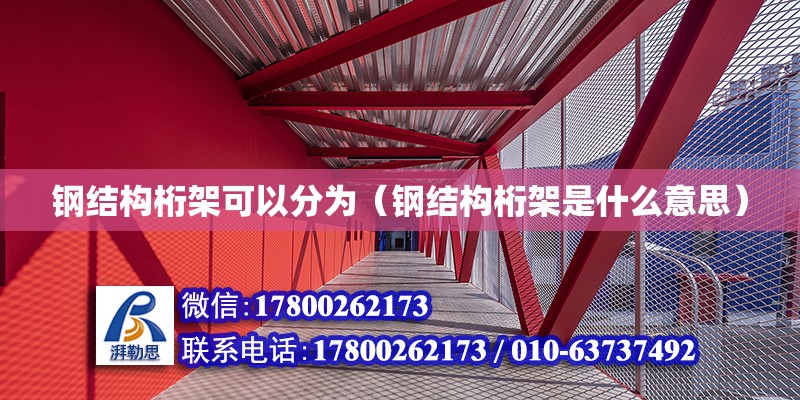 钢结构桁架可以分为（钢结构桁架是什么意思）

湃勒思

微信:17800262173

联系电话:17800262173 / 010-63737492